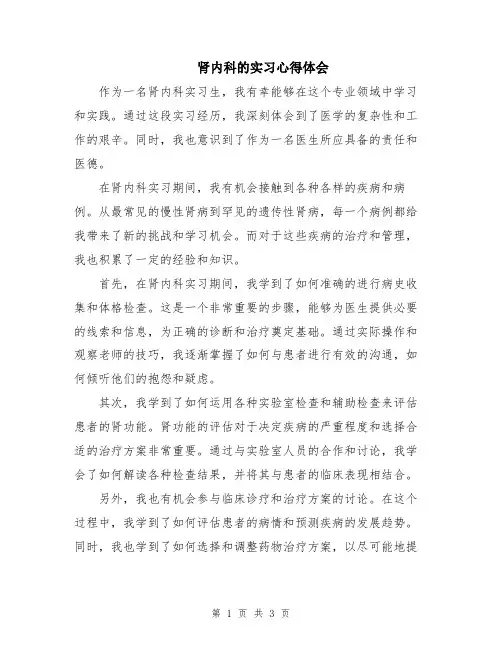 肾内科的实习心得体会

作为一名肾内科实习生，我有幸能够在这个专业领域中学习和实践。通过这段实习经历，我深刻体会到了医学的复杂性和工作的艰辛。同时，我也意识到了作为一名医生所应具备的责任和医德。

在肾内科实习期间，我有机会接触到各种各样的疾病和病例。从最常见的慢性肾病到罕见的遗传性肾病，每一个病例都给我带来了新的挑战和学习机会。而对于这些疾病的治疗和管理，我也积累了一定的经验和知识。

首先，在肾内科实习期间，我学到了如何准确的进行病史收集和体格检查。这是一个非常重要的步骤，能够为医生提供必要的线索和信息，为正确的诊断和治疗奠定基础。通过实际操作和观察老师的技巧，我逐渐掌握了如何与患者进行有效的沟通，如何倾听他们的抱怨和疑虑。

其次，我学到了如何运用各种实验室检查和辅助检查来评估患者的肾功能。肾功能的评估对于决定疾病的严重程度和选择合适的治疗方案非常重要。通过与实验室人员的合作和讨论，我学会了如何解读各种检查结果，并将其与患者的临床表现相结合。

另外，我也有机会参与临床诊疗和治疗方案的讨论。在这个过程中，我学到了如何评估患者的病情和预测疾病的发展趋势。同时，我也学到了如何选择和调整药物治疗方案，以尽可能地提

第 1 页 共 3 页